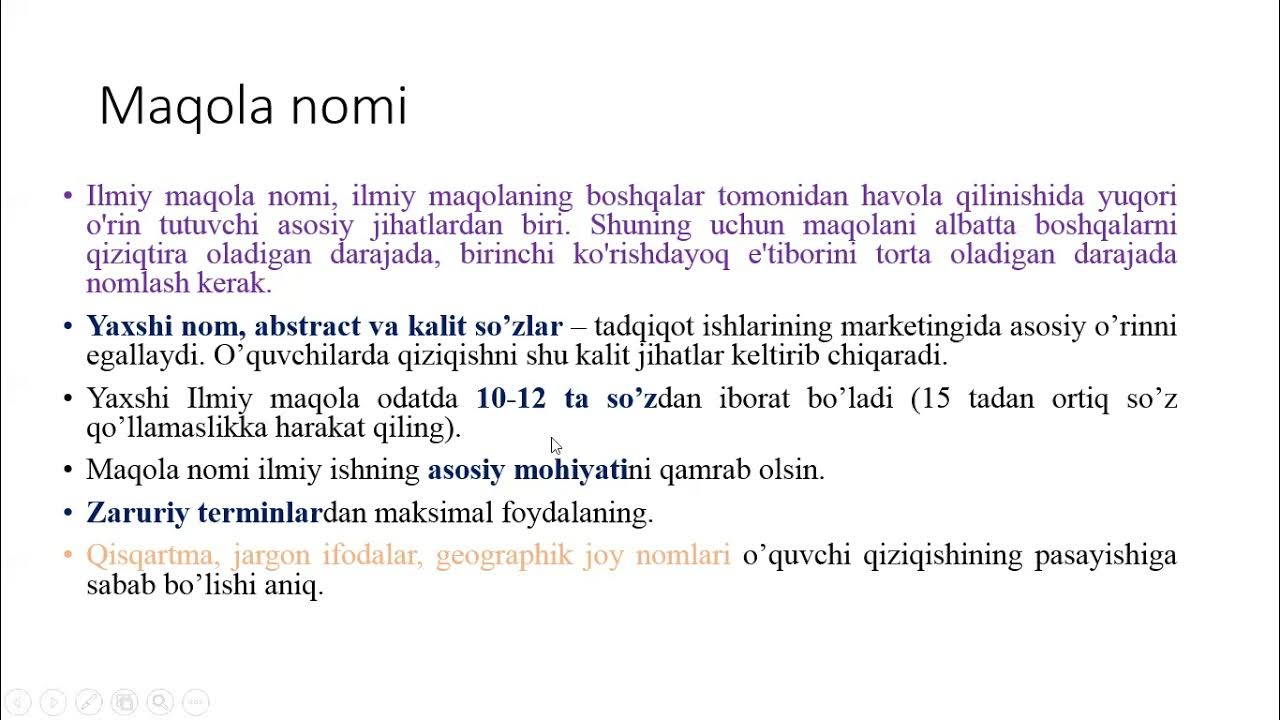 Maqola nomi

• Ilmiy maqola nomi, ilmiy maqolaning boshqalar tomonidan havola qilinishida yuqori o'rin tutuvchi asosiy jihatlardan biri. Shuning uchun maqolani albatta boshqalarni qiziqtira oladigan darajada, birinchi ko'rishdayoq e'tiborini torta oladigan darajada nomlash kerak.

• Yaxshi nom, abstract va kalit so'zlar – tadqiqot ishlarining marketingida asosiy o'rinni egallaydi. O'quvchilarda qiziqishni shu kalit jihatlar keltirib chiqaradi.

• Yaxshi Ilmiy maqola odatda 10-12 ta so'zdan iborat bo'ladi (15 tadan ortiq so'z qo'llamaslikka harakat qiling).

• Maqola nomi ilmiy ishning asosiy mohiyatini qamrab olsin.

• Zaruriy terminlardan maksimal foydalaning.

• Qisqartma, jargon ifodalar, geographik joy nomlari o'quvchi qiziqishining pasayishiga sabab bo'lishi aniq.